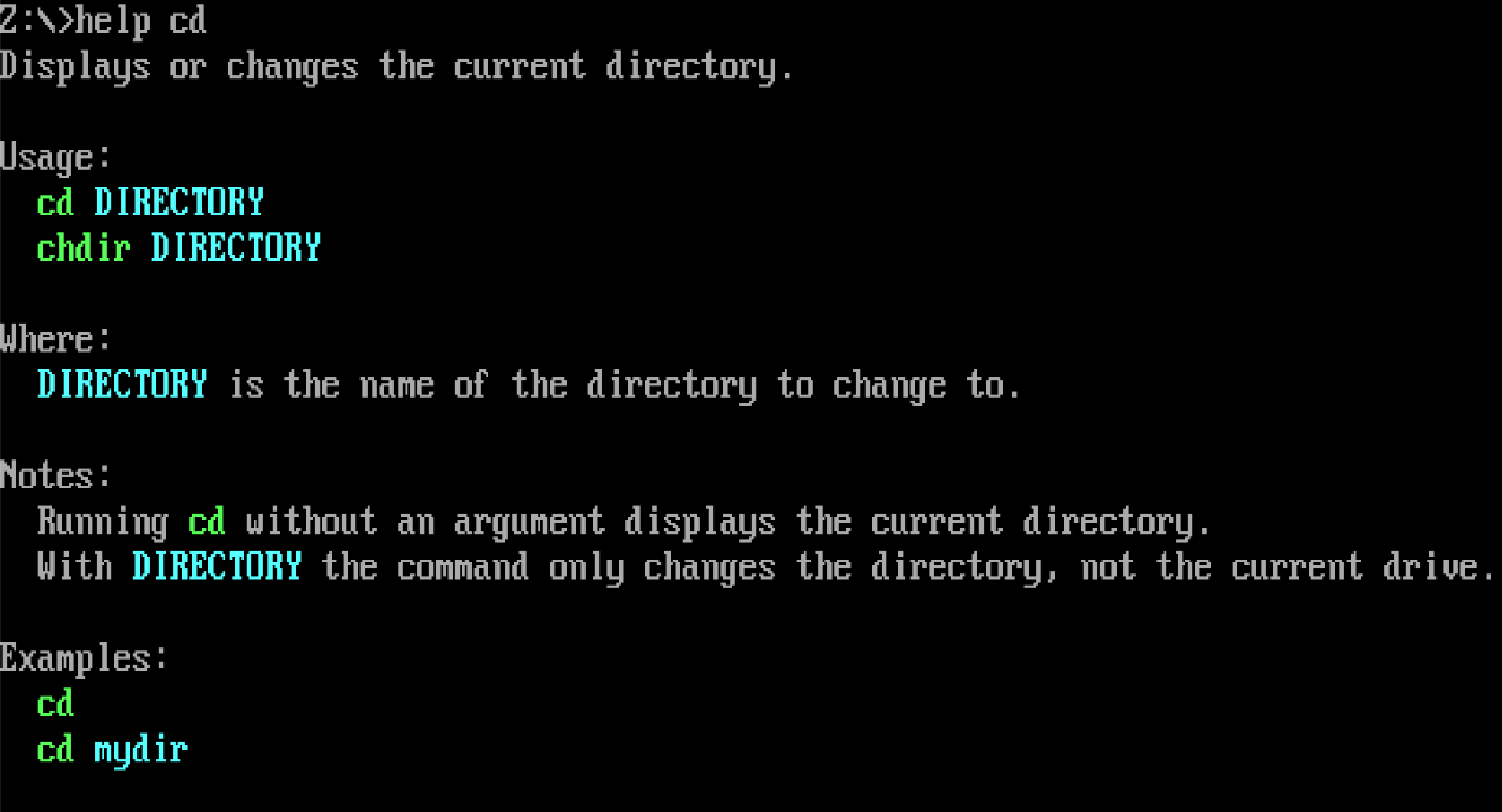 Z:\>help cd
Displays or changes the current directory.

Usage:
cd DIRECTORY
chdir DIRECTORY

Where:
DIRECTORY is the name of the directory to change to.

Notes:
Running cd without an argument displays the current directory.
With DIRECTORY the command only changes the directory, not the current drive.

Examples:
cd
cd mydir